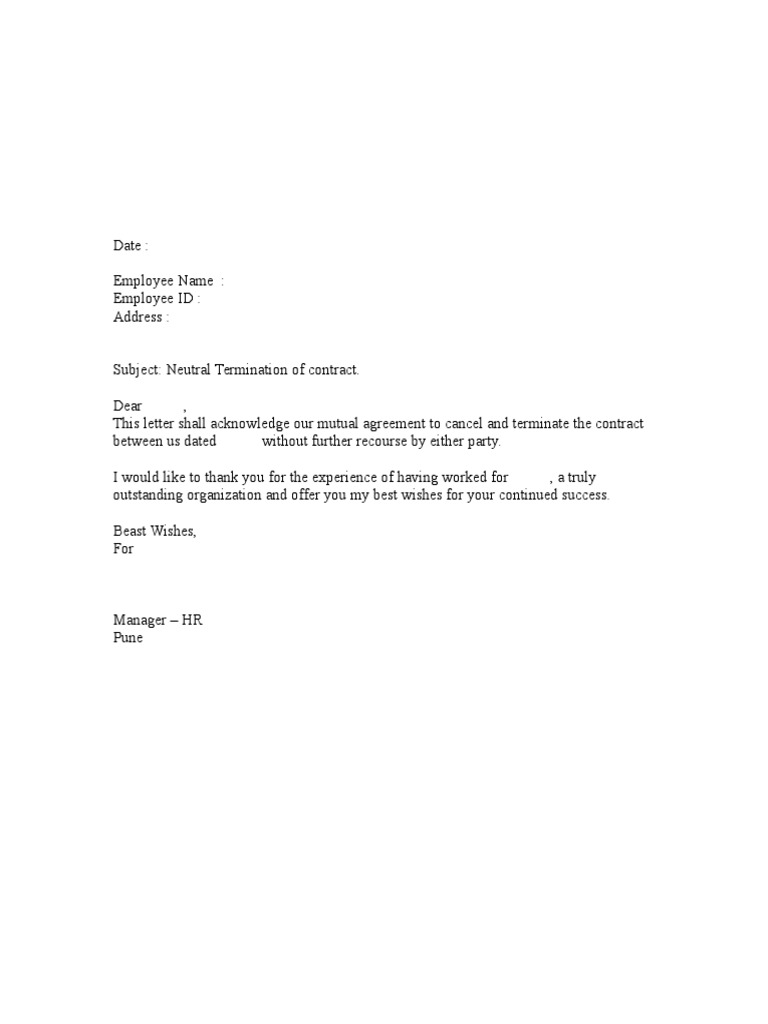 Date :

Employee Name :
Employee ID :
Address :

Subject: Neutral Termination of contract.

Dear ,
This letter shall acknowledge our mutual agreement to cancel and terminate the contract between us dated without further recourse by either party.

I would like to thank you for the experience of having worked for , a truly outstanding organization and offer you my best wishes for your continued success.

Beast Wishes,
For

Manager – HR
Pune